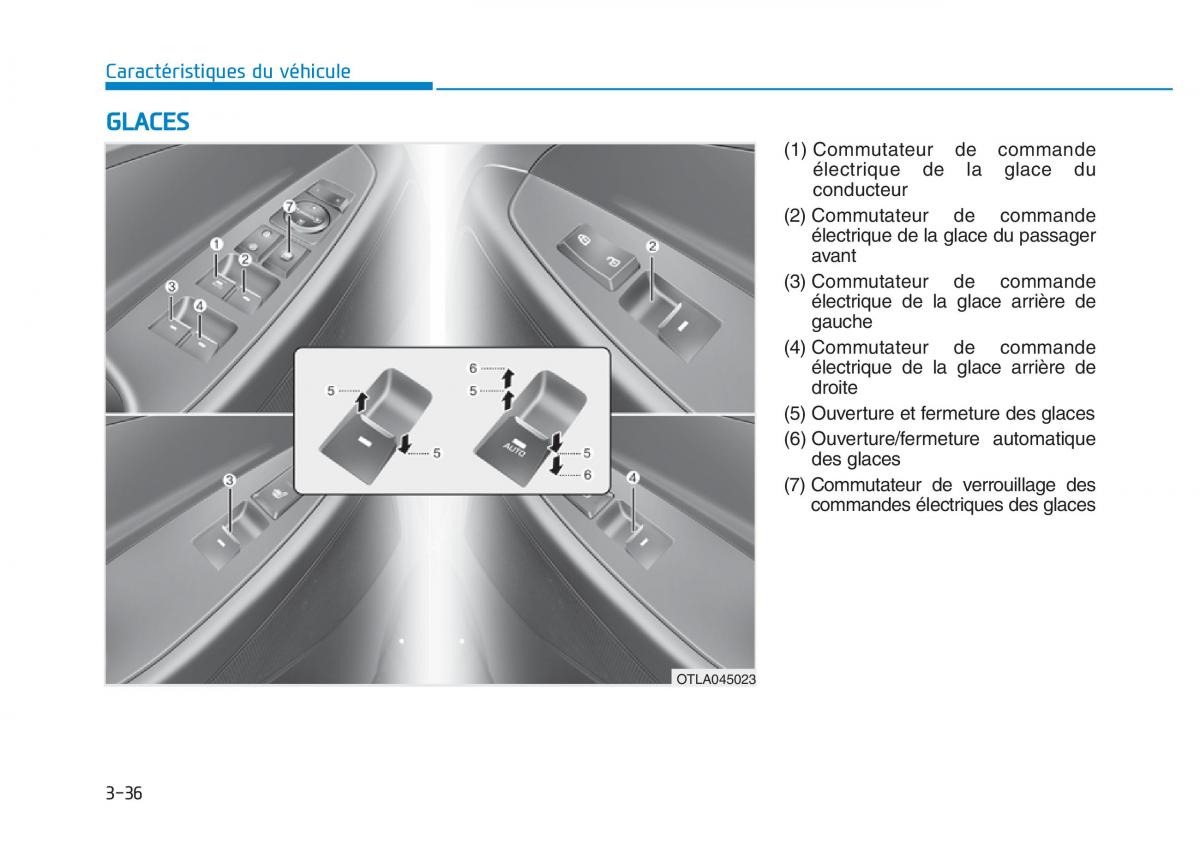 Caractéristiques du véhicule

GLACES

7
1
2
3
4
2
5
5
6
5
AUTO
5
6
3
4
OTLA045023

(1) Commutateur de commande électrique de la glace du conducteur
(2) Commutateur de commande électrique de la glace du passager avant
(3) Commutateur de commande électrique de la glace arrière de gauche
(4) Commutateur de commande électrique de la glace arrière de droite
(5) Ouverture et fermeture des glaces
(6) Ouverture/fermeture automatique des glaces
(7) Commutateur de verrouillage des commandes électriques des glaces

3-36